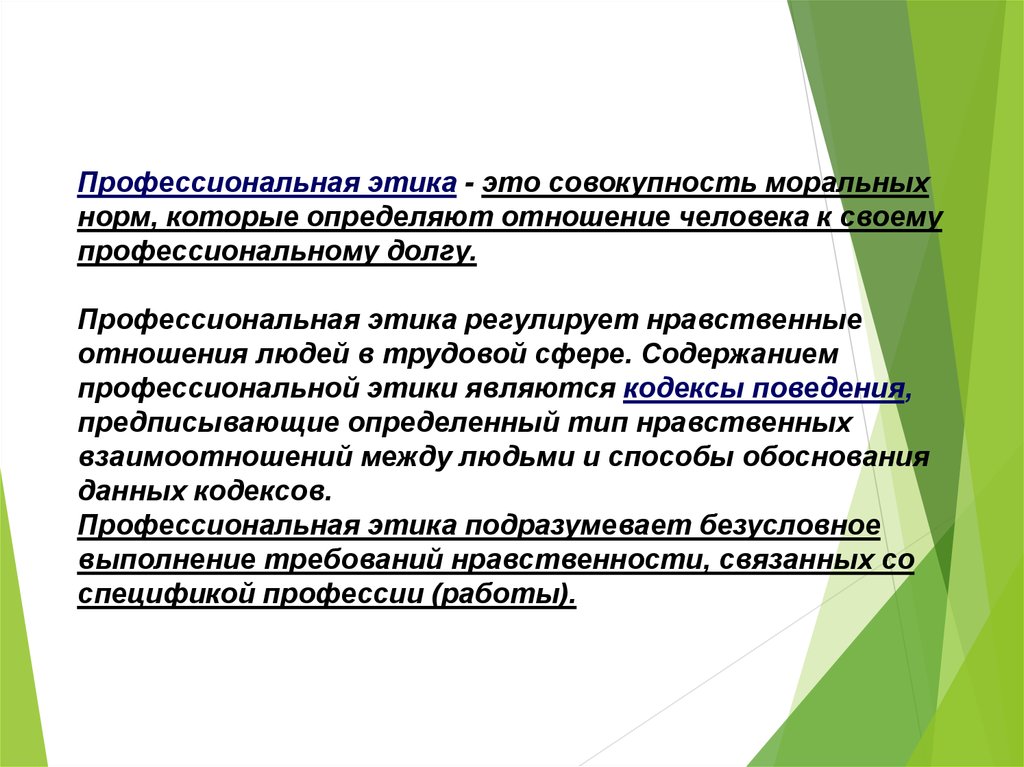 Профессиональная этика - это совокупность моральных норм, которые определяют отношение человека к своему профессиональному долгу.

Профессиональная этика регулирует нравственные отношения людей в трудовой сфере. Содержанием профессиональной этики являются кодексы поведения, предписывающие определенный тип нравственных взаимоотношений между людьми и способы обоснования данных кодексов.
Профессиональная этика подразумевает безусловное выполнение требований нравственности, связанных со спецификой профессии (работы).